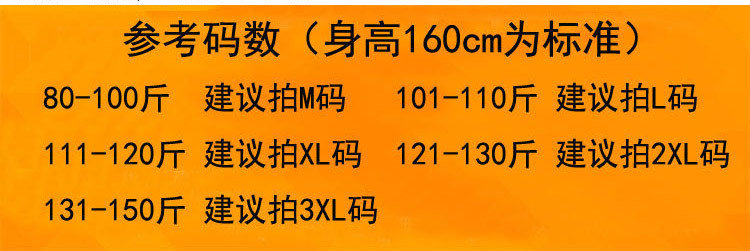 参考码数（身高160cm为标准）

80-100斤 建议拍M码 101-110斤 建议拍L码

111-120斤 建议拍XL码 121-130斤 建议拍2XL码

131-150斤 建议拍3XL码